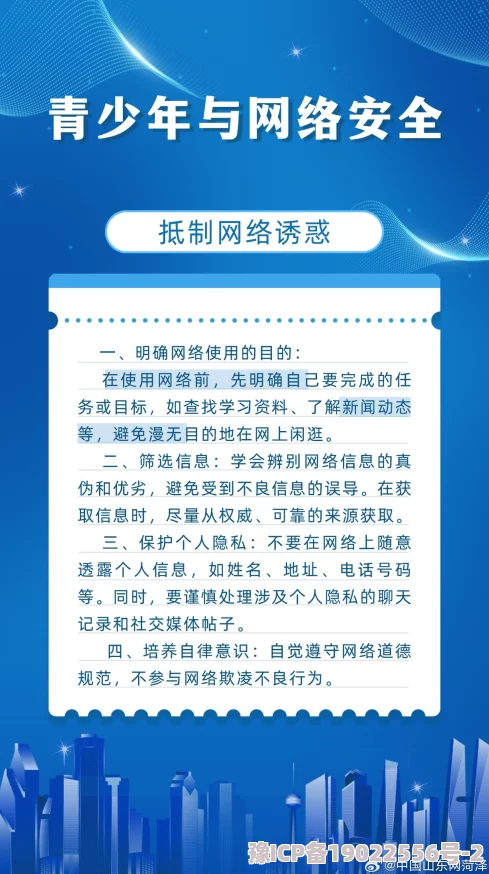 青少年与网络安全

抵制网络诱惑

一、明确网络使用的目的：

在使用网络前，先明确自己要完成的任务或目标，如查找学习资料、了解新闻动态等，避免漫无目的地在网上闲逛。

二、筛选信息：学会辨别网络信息的真伪和优劣，避免受到不良信息的误导。在获取信息时，尽量从权威、可靠的来源获取。

三、保护个人隐私：不要在网络上随意透露个人信息，如姓名、地址、电话号码等。同时，要谨慎处理涉及个人隐私的聊天记录和社交媒体帖子。

四、培养自律意识：自觉遵守网络道德规范，不参与网络欺凌不良行为。

豫ICP备19022556号-2
@中国山东网菏泽